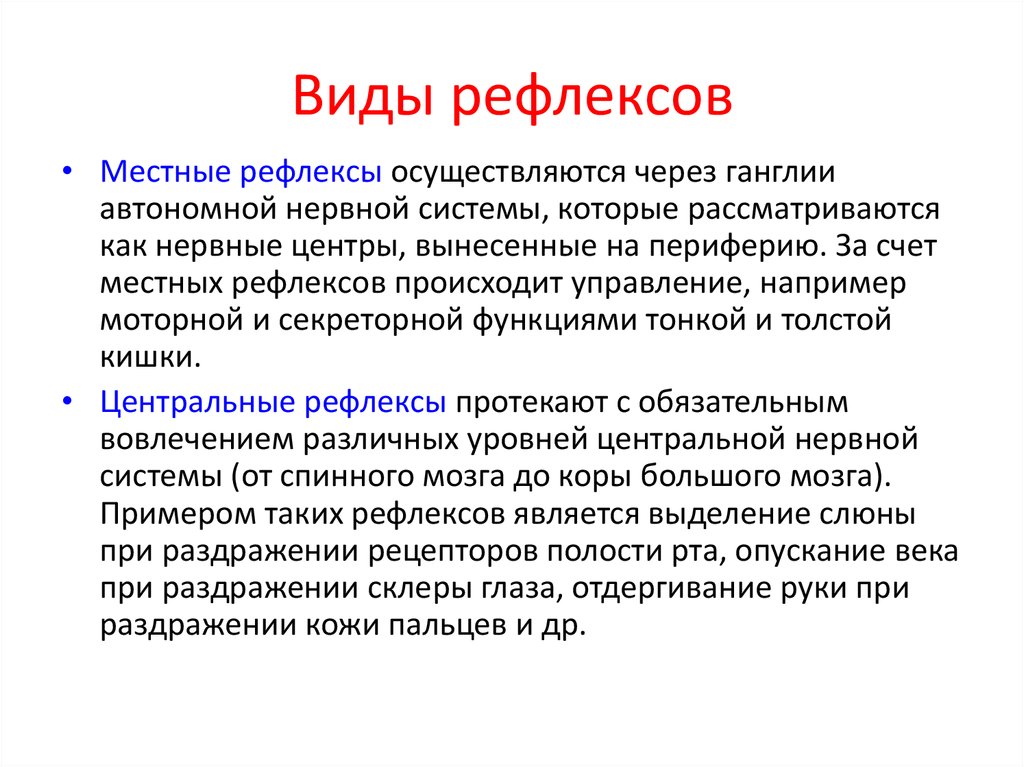 Виды рефлексов

• Местные рефлексы осуществляются через ганглии автономной нервной системы, которые рассматриваются как нервные центры, вынесенные на периферию. За счет местных рефлексов происходит управление, например моторной и секреторной функциями тонкой и толстой кишки.

• Центральные рефлексы протекают с обязательным вовлечением различных уровней центральной нервной системы (от спинного мозга до коры большого мозга). Примером таких рефлексов является выделение слюны при раздражении рецепторов полости рта, опускание века при раздражении склеры глаза, отдергивание руки при раздражении кожи пальцев и др.